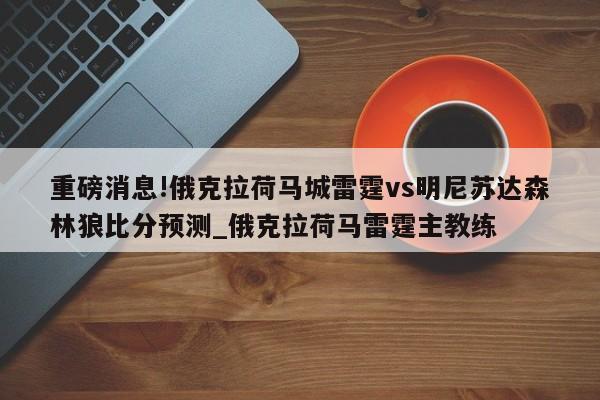 重磅消息!俄克拉荷马城雷霆vs明尼苏达森林狼比分预测_俄克拉荷马雷霆主教练